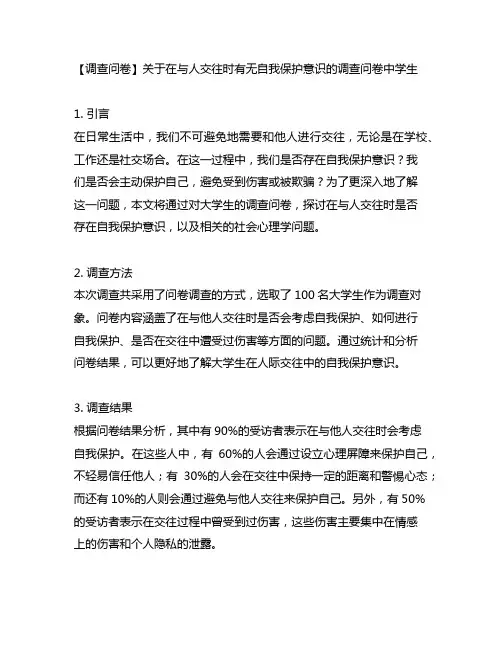 【调查问卷】关于在与人交往时有无自我保护意识的调查问卷中学生

1. 引言
在日常生活中，我们不可避免地需要和他人进行交往，无论是在学校、工作还是社交场合。在这一过程中，我们是否存在自我保护意识？我们是否会主动保护自己，避免受到伤害或被欺骗？为了更深入地了解这一问题，本文将通过对大学生的调查问卷，探讨在与人交往时是否存在自我保护意识，以及相关的社会心理学问题。

2. 调查方法
本次调查共采用了问卷调查的方式，选取了 100 名大学生作为调查对象。问卷内容涵盖了在与他人交往时是否会考虑自我保护、如何进行自我保护、是否在交往中遭受过伤害等方面的问题。通过统计和分析问卷结果，可以更好地了解大学生在人际交往中的自我保护意识。

3. 调查结果
根据问卷结果分析，其中有 90%的受访者表示在与他人交往时会考虑自我保护。在这些人中，有 60%的人会通过设立心理屏障来保护自己，不轻易信任他人；有 30%的人会在交往中保持一定的距离和警惕心态；而还有 10%的人则会通过避免与他人交往来保护自己。另外，有 50%的受访者表示在交往过程中曾受到过伤害，这些伤害主要集中在情感上的伤害和个人隐私的泄露。